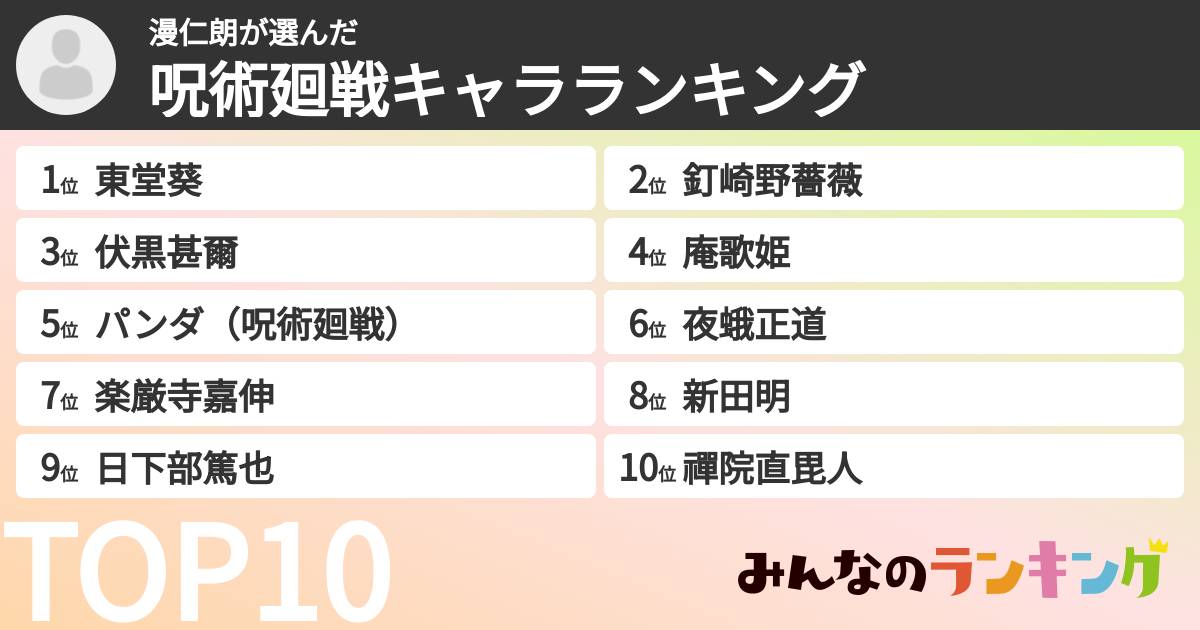 漫仁朗が選んだ
呪術廻戦キャラランキング

1位 東堂葵
2位 釘崎野薔薇
3位 伏黒甚爾
4位 庵歌姫
5位 パンダ（呪術廻戦）
6位 夜蛾正道
7位 楽厳寺嘉伸
8位 新田明
9位 日下部篤也
10位 禪院直毘人

TOP10

みんなのランキング